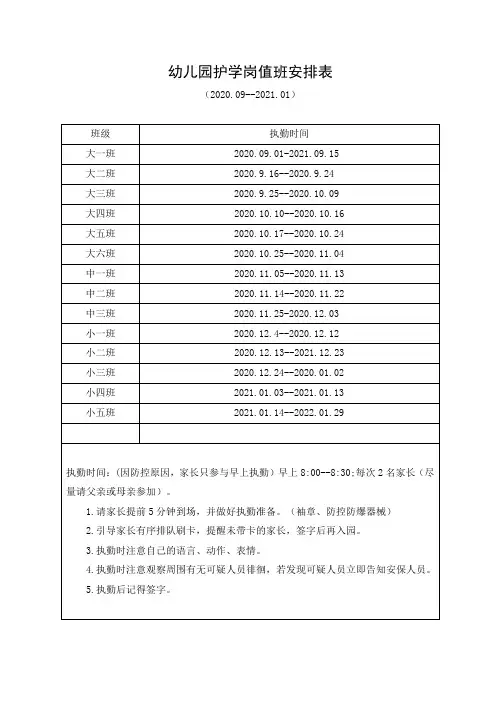 幼儿园护学岗值班安排表

（2020.09--2021.01）

| 班级 | 执勤时间 |
|---|---|
| 大一班 | 2020.09.01-2021.09.15 |
| 大二班 | 2020.9.16--2020.9.24 |
| 大三班 | 2020.9.25--2020.10.09 |
| 大四班 | 2020.10.10--2020.10.16 |
| 大五班 | 2020.10.17--2020.10.24 |
| 大六班 | 2020.10.25--2020.11.04 |
| 中一班 | 2020.11.05--2020.11.13 |
| 中二班 | 2020.11.14--2020.11.22 |
| 中三班 | 2020.11.25-2020.12.03 |
| 小一班 | 2020.12.4--2020.12.12 |
| 小二班 | 2020.12.13--2021.12.23 |
| 小三班 | 2020.12.24--2020.01.02 |
| 小四班 | 2021.01.03--2021.01.13 |
| 小五班 | 2021.01.14--2022.01.29 |
| | |

执勤时间：（因防控原因，家长只参与早上执勤）早上 8:00--8:30;每次 2 名家长（尽量请父亲或母亲参加）。

1.请家长提前 5 分钟到场，并做好执勤准备。（袖章、防控防爆器械）

2.引导家长有序排队刷卡，提醒未带卡的家长，签字后再入园。

3.执勤时注意自己的语言、动作、表情。

4.执勤时注意观察周围有无可疑人员徘徊，若发现可疑人员立即告知安保人员。

5.执勤后记得签字。